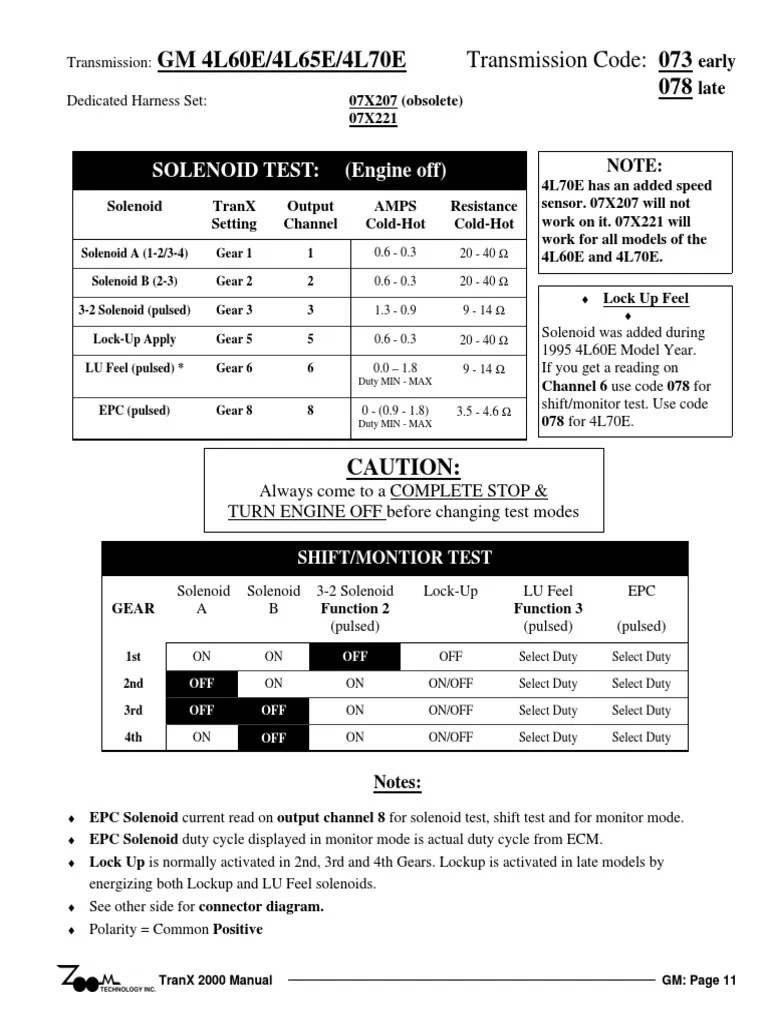 Transmission: GM 4L60E/4L65E/4L70E

Transmission Code: 073 early
078 late

Dedicated Harness Set: 07X207 (obsolete)
07X221

SOLENOID TEST: (Engine off)

| Solenoid | TranX Setting | Output Channel | AMPS Cold-Hot | Resistance Cold-Hot |
|---|---|---|---|---|
| Solenoid A (1-2/3-4) | Gear 1 | 1 | 0.6 - 0.3 | 20 - 40 Ω |
| Solenoid B (2-3) | Gear 2 | 2 | 0.6 - 0.3 | 20 - 40 Ω |
| 3-2 Solenoid (pulsed) | Gear 3 | 3 | 1.3 - 0.9 | 9 - 14 Ω |
| Lock-Up Apply | Gear 5 | 5 | 0.6 - 0.3 | 20 - 40 Ω |
| LU Feel (pulsed) * | Gear 6 | 6 | 0.0 – 1.8 Duty MIN - MAX | 9 - 14 Ω |
| EPC (pulsed) | Gear 8 | 8 | 0 - (0.9 - 1.8) Duty MIN - MAX | 3.5 - 4.6 Ω |

NOTE:
4L70E has an added speed sensor. 07X207 will not work on it. 07X221 will work for all models of the 4L60E and 4L70E.

♦ Lock Up Feel ♦
Solenoid was added during 1995 4L60E Model Year. If you get a reading on Channel 6 use code 078 for shift/monitor test. Use code 078 for 4L70E.

CAUTION:
Always come to a COMPLETE STOP & TURN ENGINE OFF before changing test modes

SHIFT/MONTIOR TEST

| GEAR | Solenoid A | Solenoid B | 3-2 Solenoid Function 2 (pulsed) | Lock-Up | LU Feel Function 3 (pulsed) | EPC (pulsed) |
|---|---|---|---|---|---|---|
| 1st | ON | ON | OFF | OFF | Select Duty | Select Duty |
| 2nd | OFF | ON | ON | ON/OFF | Select Duty | Select Duty |
| 3rd | OFF | OFF | ON | ON/OFF | Select Duty | Select Duty |
| 4th | ON | OFF | ON | ON/OFF | Select Duty | Select Duty |

Notes:
♦ EPC Solenoid current read on output channel 8 for solenoid test, shift test and for monitor mode.
♦ EPC Solenoid duty cycle displayed in monitor mode is actual duty cycle from ECM.
♦ Lock Up is normally activated in 2nd, 3rd and 4th Gears. Lockup is activated in late models by energizing both Lockup and LU Feel solenoids.
♦ See other side for connector diagram.
♦ Polarity = Common Positive

ZOOM TECHNOLOGY INC. TranX 2000 Manual GM: Page 11